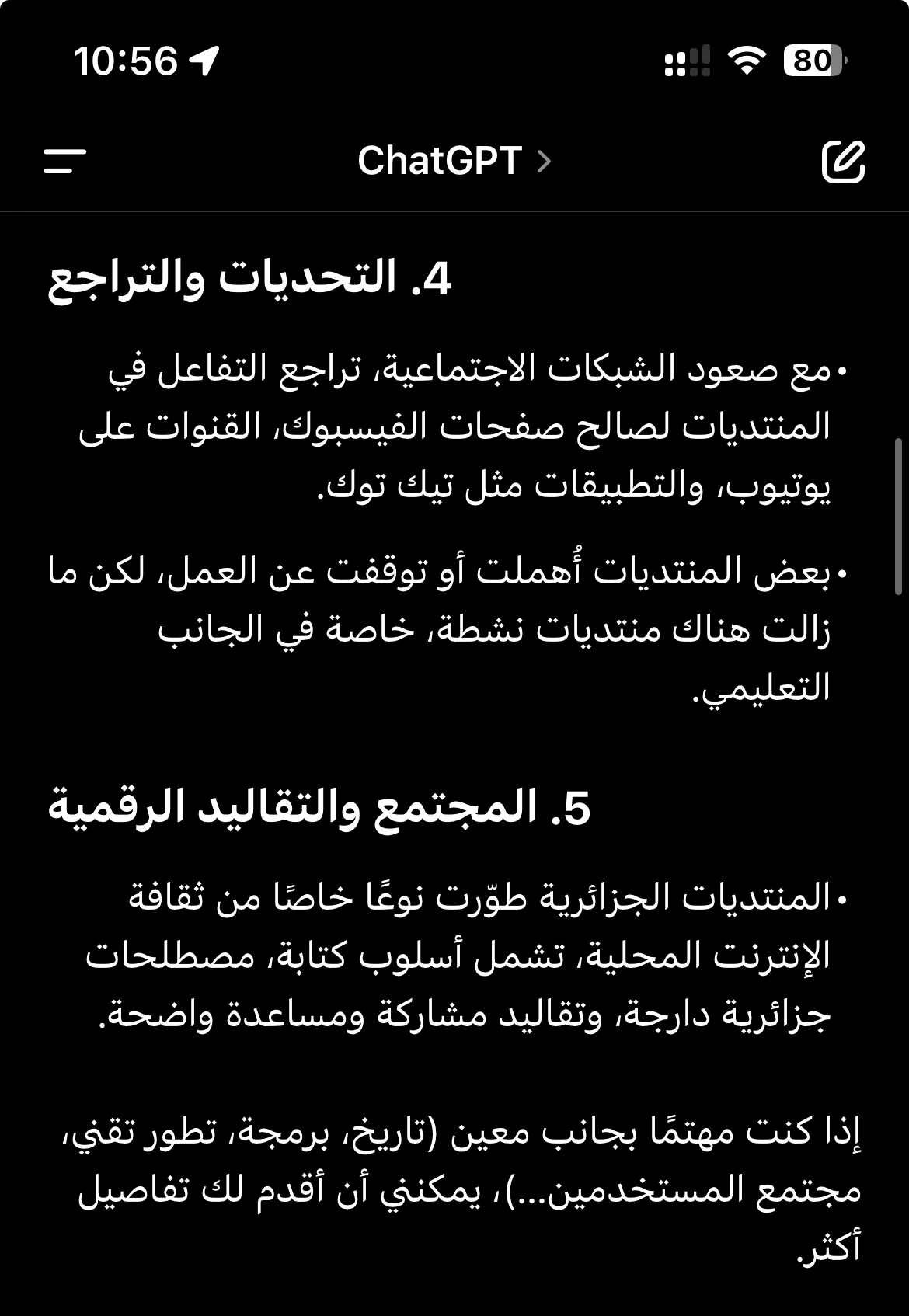 10:56

80

ChatGPT >

4. التحديات والتراجع

• مع صعود الشبكات الاجتماعية، تراجع التفاعل في المنتديات لصالح صفحات الفيسبوك، القنوات على يوتيوب، والتطبيقات مثل تيك توك.

• بعض المنتديات أُهملت أو توقفت عن العمل، لكن ما زالت هناك منتديات نشطة، خاصة في الجانب التعليمي.

5. المجتمع والتقاليد الرقمية

• المنتديات الجزائرية طوّرت نوعًا خاصًا من ثقافة الإنترنت المحلية، تشمل أسلوب كتابة، مصطلحات جزائرية دارجة، وتقاليد مشاركة ومساعدة واضحة.

إذا كنت مهتمًا بجانب معين (تاريخ، برمجة، تطور تقني، مجتمع المستخدمين...)، يمكنني أن أقدم لك تفاصيل أكثر.